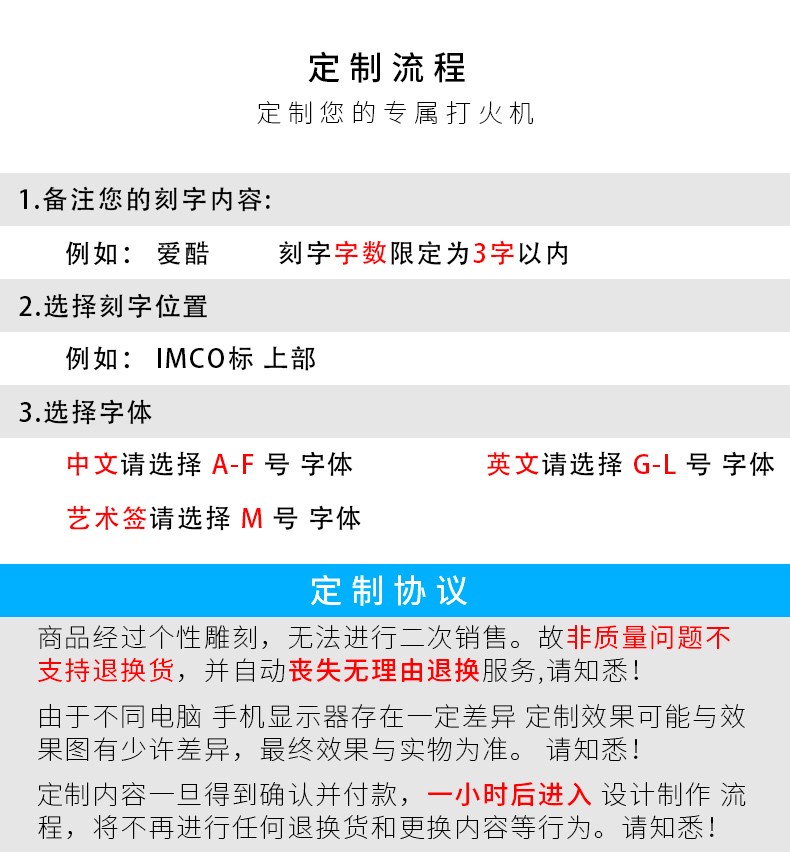 定制流程
定制您的专属打火机

1.备注您的刻字内容:

例如: 爱酷 刻字字数限定为3字以内

2.选择刻字位置

例如: IMCO标 上部

3.选择字体

中文请选择 A-F 号 字体 英文请选择 G-L 号 字体

艺术签请选择 M 号 字体

定制协议

商品经过个性雕刻，无法进行二次销售。故非质量问题不支持退换货，并自动丧失无理由退换服务,请知悉!

由于不同电脑 手机显示器存在一定差异 定制效果可能与效果图有少许差异，最终效果与实物为准。 请知悉!

定制内容一旦得到确认并付款，一小时后进入 设计制作 流程，将不再进行任何退换货和更换内容等行为。请知悉!